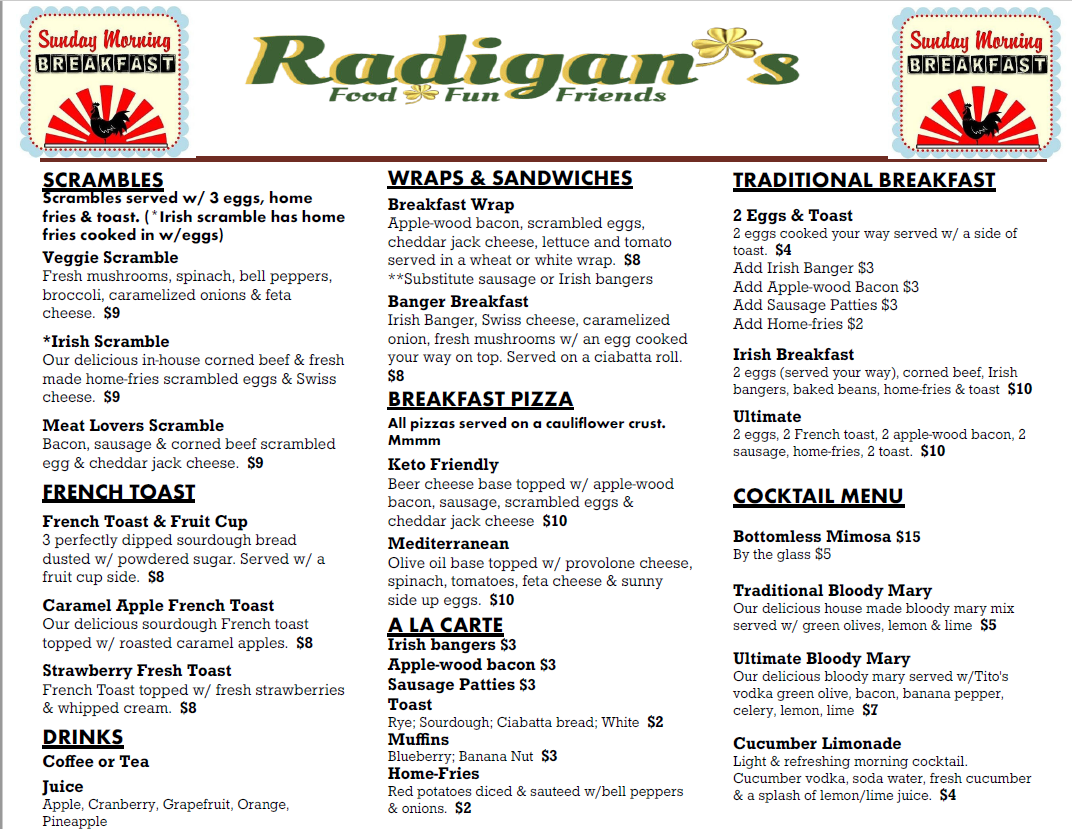 Sunday Morning BREAKFAST

Radigan's
Food Fun Friends

Sunday Morning BREAKFAST

SCRAMBLES
Scrambles served w/ 3 eggs, home fries & toast. (*Irish scramble has home fries cooked in w/eggs)

Veggie Scramble
Fresh mushrooms, spinach, bell peppers, broccoli, caramelized onions & feta cheese. $9

*Irish Scramble
Our delicious in-house corned beef & fresh made home-fries scrambled eggs & Swiss cheese. $9

Meat Lovers Scramble
Bacon, sausage & corned beef scrambled egg & cheddar jack cheese. $9

FRENCH TOAST

French Toast & Fruit Cup
3 perfectly dipped sourdough bread dusted w/ powdered sugar. Served w/ a fruit cup side. $8

Caramel Apple French Toast
Our delicious sourdough French toast topped w/ roasted caramel apples. $8

Strawberry Fresh Toast
French Toast topped w/ fresh strawberries & whipped cream. $8

DRINKS
Coffee or Tea
Juice
Apple, Cranberry, Grapefruit, Orange, Pineapple

WRAPS & SANDWICHES

Breakfast Wrap
Apple-wood bacon, scrambled eggs, cheddar jack cheese, lettuce and tomato served in a wheat or white wrap. $8
**Substitute sausage or Irish bangers

Banger Breakfast
Irish Banger, Swiss cheese, caramelized onion, fresh mushrooms w/ an egg cooked your way on top. Served on a ciabatta roll. $8

BREAKFAST PIZZA
All pizzas served on a cauliflower crust. Mmmm

Keto Friendly
Beer cheese base topped w/ apple-wood bacon, sausage, scrambled eggs & cheddar jack cheese $10

Mediterranean
Olive oil base topped w/ provolone cheese, spinach, tomatoes, feta cheese & sunny side up eggs. $10

A LA CARTE
Irish bangers $3
Apple-wood bacon $3
Sausage Patties $3
Toast
Rye; Sourdough; Ciabatta bread; White $2
Muffins
Blueberry; Banana Nut $3
Home-Fries
Red potatoes diced & sauteed w/bell peppers & onions. $2

TRADITIONAL BREAKFAST

2 Eggs & Toast
2 eggs cooked your way served w/ a side of toast. $4
Add Irish Banger $3
Add Apple-wood Bacon $3
Add Sausage Patties $3
Add Home-fries $2

Irish Breakfast
2 eggs (served your way), corned beef, Irish bangers, baked beans, home-fries & toast $10

Ultimate
2 eggs, 2 French toast, 2 apple-wood bacon, 2 sausage, home-fries, 2 toast. $10

COCKTAIL MENU

Bottomless Mimosa $15
By the glass $5

Traditional Bloody Mary
Our delicious house made bloody mary mix served w/ green olives, lemon & lime $5

Ultimate Bloody Mary
Our delicious bloody mary served w/Tito's vodka green olive, bacon, banana pepper, celery, lemon, lime $7

Cucumber Limonade
Light & refreshing morning cocktail. Cucumber vodka, soda water, fresh cucumber & a splash of lemon/lime juice. $4